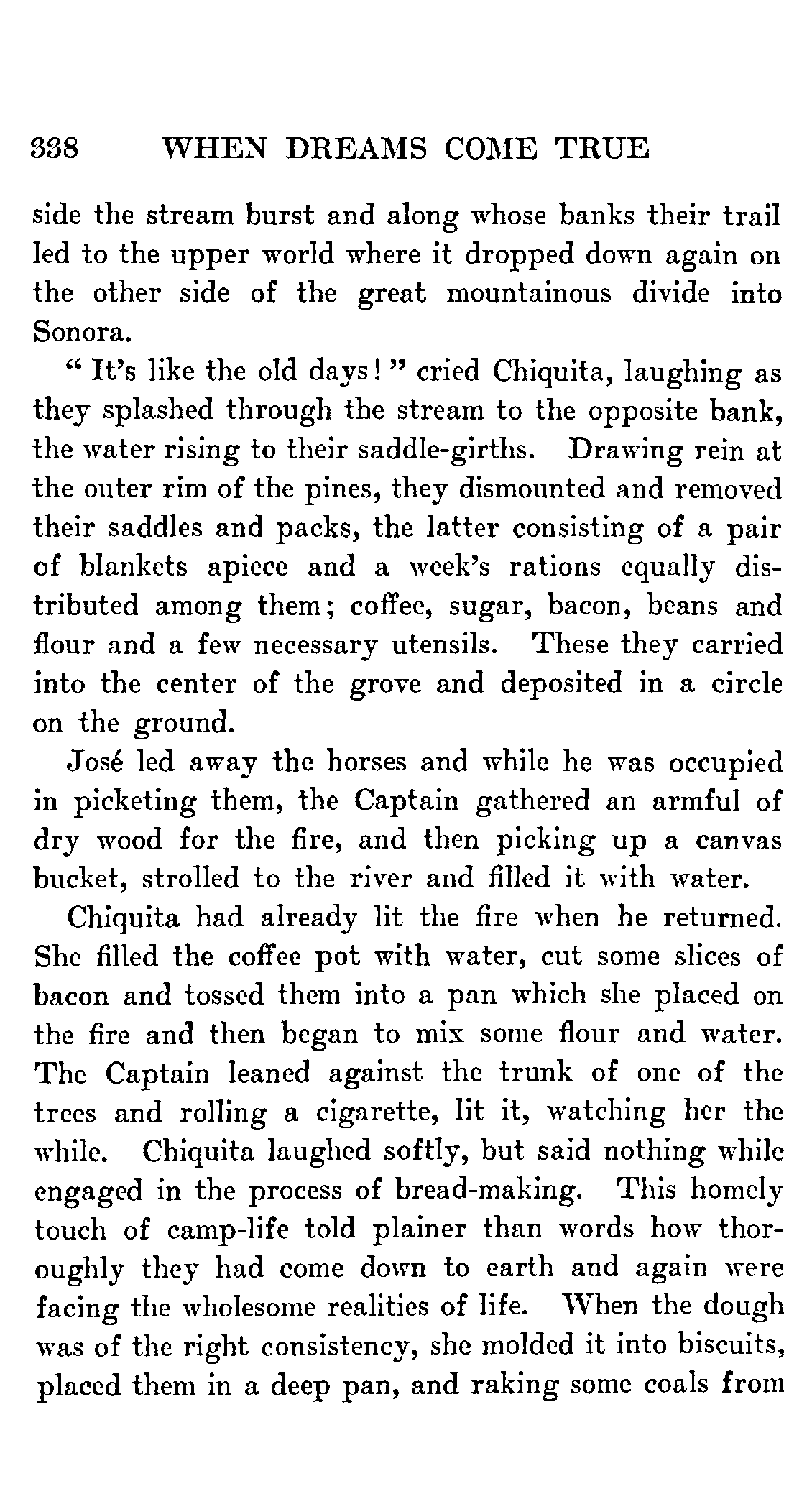 338 WHEN DREAMS COME TRUE

side the stream burst and along whose banks their trail led to the upper world where it dropped down again on the other side of the great mountainous divide into Sonora.

"It's like the old days!" cried Chiquita, laughing as they splashed through the stream to the opposite bank, the water rising to their saddle-girths. Drawing rein at the outer rim of the pines, they dismounted and removed their saddles and packs, the latter consisting of a pair of blankets apiece and a week's rations equally distributed among them; coffee, sugar, bacon, beans and flour and a few necessary utensils. These they carried into the center of the grove and deposited in a circle on the ground.

José led away the horses and while he was occupied in picketing them, the Captain gathered an armful of dry wood for the fire, and then picking up a canvas bucket, strolled to the river and filled it with water.

Chiquita had already lit the fire when he returned. She filled the coffee pot with water, cut some slices of bacon and tossed them into a pan which she placed on the fire and then began to mix some flour and water. The Captain leaned against the trunk of one of the trees and rolling a cigarette, lit it, watching her the while. Chiquita laughed softly, but said nothing while engaged in the process of bread-making. This homely touch of camp-life told plainer than words how thoroughly they had come down to earth and again were facing the wholesome realities of life. When the dough was of the right consistency, she molded it into biscuits, placed them in a deep pan, and raking some coals from